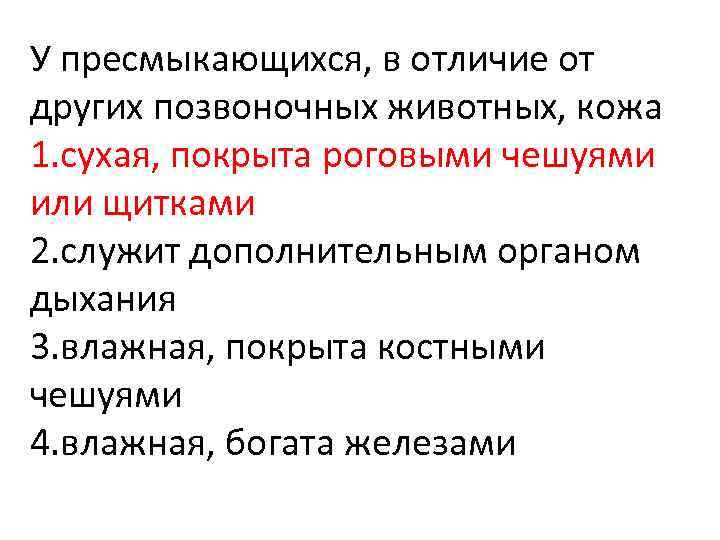 У пресмыкающихся, в отличие от других позвоночных животных, кожа

1.сухая, покрыта роговыми чешуями или щитками

2.служит дополнительным органом дыхания

3.влажная, покрыта костными чешуями

4.влажная, богата железами